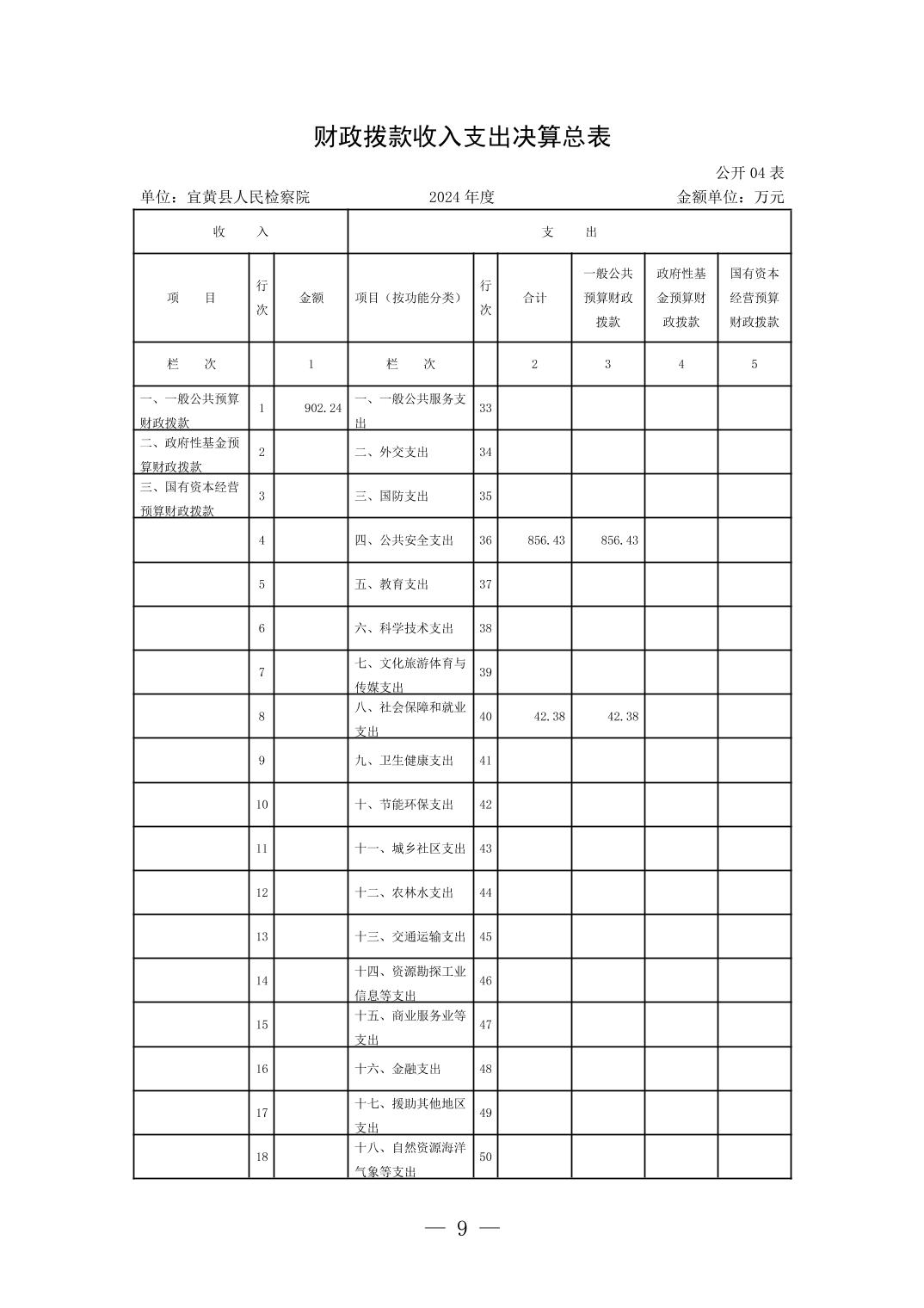 财政拨款收入支出决算总表

公开 04 表

单位：宜黄县人民检察院　　2024 年度　　金额单位：万元

| 收　　入 | | | 支　　出 | | | | | |
|---|---|---|---|---|---|---|---|---|
| 项　　目 | 行次 | 金额 | 项目（按功能分类） | 行次 | 合计 | 一般公共预算财政拨款 | 政府性基金预算财政拨款 | 国有资本经营预算财政拨款 |
| 栏　　次 | | 1 | 栏　　次 | | 2 | 3 | 4 | 5 |
| 一、一般公共预算财政拨款 | 1 | 902.24 | 一、一般公共服务支出 | 33 | | | | |
| 二、政府性基金预算财政拨款 | 2 | | 二、外交支出 | 34 | | | | |
| 三、国有资本经营预算财政拨款 | 3 | | 三、国防支出 | 35 | | | | |
| | 4 | | 四、公共安全支出 | 36 | 856.43 | 856.43 | | |
| | 5 | | 五、教育支出 | 37 | | | | |
| | 6 | | 六、科学技术支出 | 38 | | | | |
| | 7 | | 七、文化旅游体育与传媒支出 | 39 | | | | |
| | 8 | | 八、社会保障和就业支出 | 40 | 42.38 | 42.38 | | |
| | 9 | | 九、卫生健康支出 | 41 | | | | |
| | 10 | | 十、节能环保支出 | 42 | | | | |
| | 11 | | 十一、城乡社区支出 | 43 | | | | |
| | 12 | | 十二、农林水支出 | 44 | | | | |
| | 13 | | 十三、交通运输支出 | 45 | | | | |
| | 14 | | 十四、资源勘探工业信息等支出 | 46 | | | | |
| | 15 | | 十五、商业服务业等支出 | 47 | | | | |
| | 16 | | 十六、金融支出 | 48 | | | | |
| | 17 | | 十七、援助其他地区支出 | 49 | | | | |
| | 18 | | 十八、自然资源海洋气象等支出 | 50 | | | | |

— 9 —